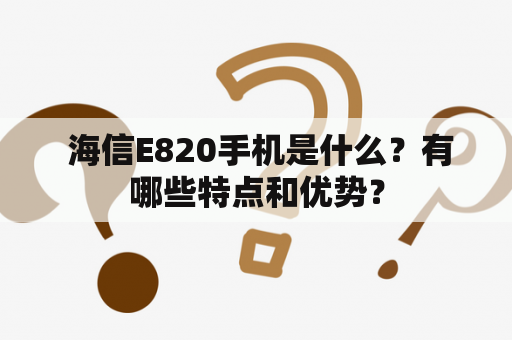 海信E820手机是什么？有哪些特点和优势？